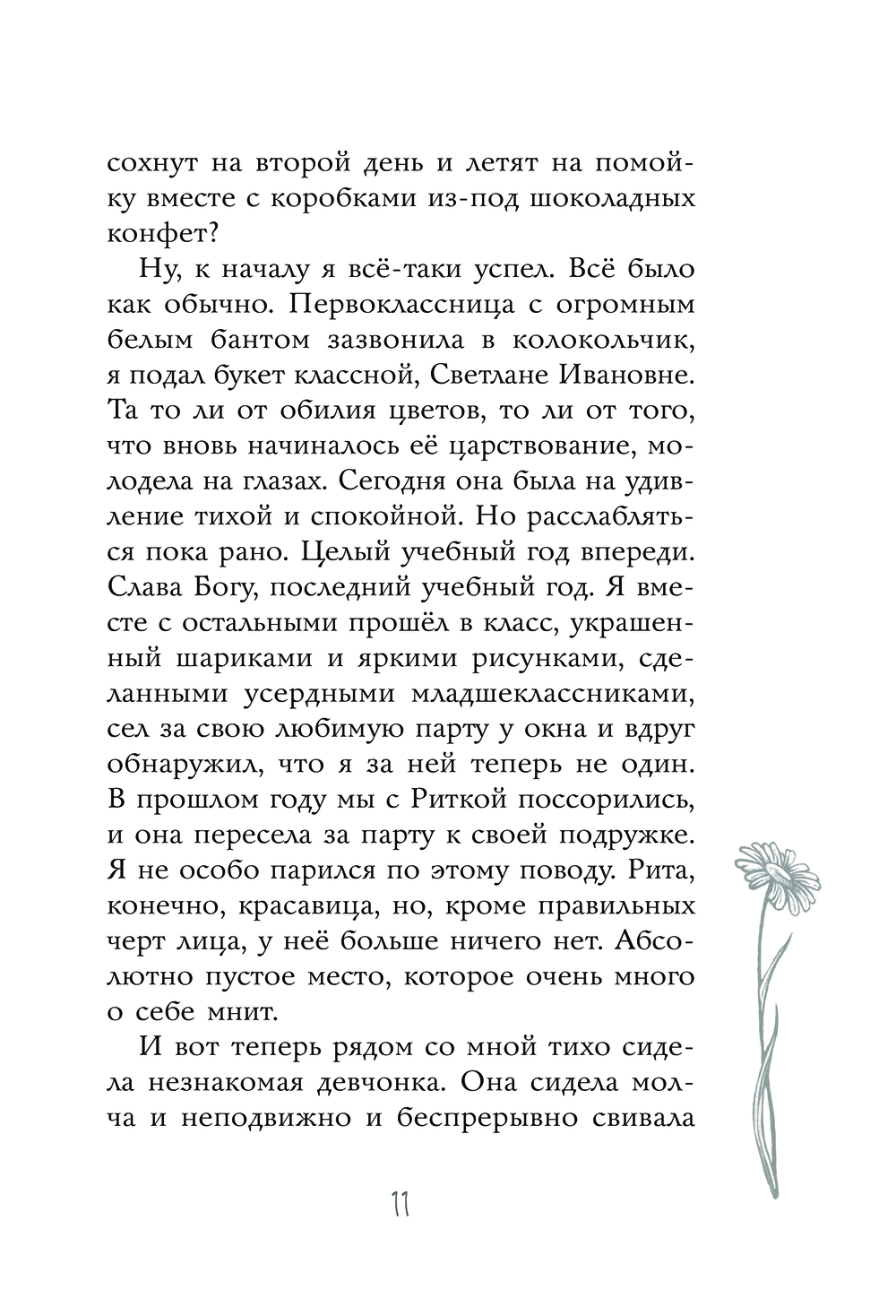 сохнут на второй день и летят на помойку вместе с коробками из-под шоколадных конфет?

Ну, к началу я всё-таки успел. Всё было как обычно. Первоклассница с огромным белым бантом зазвонила в колокольчик, я подал букет классной, Светлане Ивановне. Та то ли от обилия цветов, то ли от того, что вновь начиналось её царствование, молодела на глазах. Сегодня она была на удивление тихой и спокойной. Но расслабляться пока рано. Целый учебный год впереди. Слава Богу, последний учебный год. Я вместе с остальными прошёл в класс, украшенный шариками и яркими рисунками, сделанными усердными младшеклассниками, сел за свою любимую парту у окна и вдруг обнаружил, что я за ней теперь не один. В прошлом году мы с Риткой поссорились, и она пересела за парту к своей подружке. Я не особо парился по этому поводу. Рита, конечно, красавица, но, кроме правильных черт лица, у неё больше ничего нет. Абсолютно пустое место, которое очень много о себе мнит.

И вот теперь рядом со мной тихо сидела незнакомая девчонка. Она сидела молча и неподвижно и беспрерывно свивала

11